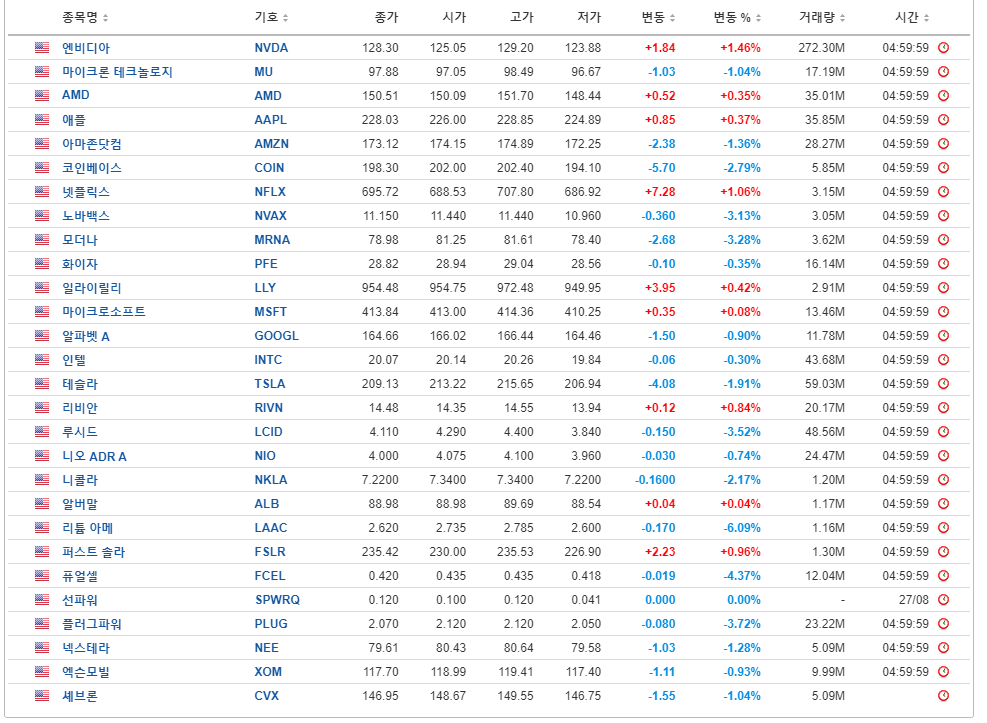 | 종목명 | 기호 | 종가 | 시가 | 고가 | 저가 | 변동 | 변동 % | 거래량 | 시간 |
|---|---|---|---|---|---|---|---|---|---|
| 엔비디아 | NVDA | 128.30 | 125.05 | 129.20 | 123.88 | +1.84 | +1.46% | 272.30M | 04:59:59 |
| 마이크론 테크놀로지 | MU | 97.88 | 97.05 | 98.49 | 96.67 | -1.03 | -1.04% | 17.19M | 04:59:59 |
| AMD | AMD | 150.51 | 150.09 | 151.70 | 148.44 | +0.52 | +0.35% | 35.01M | 04:59:59 |
| 애플 | AAPL | 228.03 | 226.00 | 228.85 | 224.89 | +0.85 | +0.37% | 35.85M | 04:59:59 |
| 아마존닷컴 | AMZN | 173.12 | 174.15 | 174.89 | 172.25 | -2.38 | -1.36% | 28.27M | 04:59:59 |
| 코인베이스 | COIN | 198.30 | 202.00 | 202.40 | 194.10 | -5.70 | -2.79% | 5.85M | 04:59:59 |
| 넷플릭스 | NFLX | 695.72 | 688.53 | 707.80 | 686.92 | +7.28 | +1.06% | 3.15M | 04:59:59 |
| 노바백스 | NVAX | 11.150 | 11.440 | 11.440 | 10.960 | -0.360 | -3.13% | 3.05M | 04:59:59 |
| 모더나 | MRNA | 78.98 | 81.25 | 81.61 | 78.40 | -2.68 | -3.28% | 3.62M | 04:59:59 |
| 화이자 | PFE | 28.82 | 28.94 | 29.04 | 28.56 | -0.10 | -0.35% | 16.14M | 04:59:59 |
| 일라이릴리 | LLY | 954.48 | 954.75 | 972.48 | 949.95 | +3.95 | +0.42% | 2.91M | 04:59:59 |
| 마이크로소프트 | MSFT | 413.84 | 413.00 | 414.36 | 410.25 | +0.35 | +0.08% | 13.46M | 04:59:59 |
| 알파벳 A | GOOGL | 164.66 | 166.02 | 166.44 | 164.46 | -1.50 | -0.90% | 11.78M | 04:59:59 |
| 인텔 | INTC | 20.07 | 20.14 | 20.26 | 19.84 | -0.06 | -0.30% | 43.68M | 04:59:59 |
| 테슬라 | TSLA | 209.13 | 213.22 | 215.65 | 206.94 | -4.08 | -1.91% | 59.03M | 04:59:59 |
| 리비안 | RIVN | 14.48 | 14.35 | 14.55 | 13.94 | +0.12 | +0.84% | 20.17M | 04:59:59 |
| 루시드 | LCID | 4.110 | 4.290 | 4.400 | 3.840 | -0.150 | -3.52% | 48.56M | 04:59:59 |
| 니오 ADR A | NIO | 4.000 | 4.075 | 4.100 | 3.960 | -0.030 | -0.74% | 24.47M | 04:59:59 |
| 니콜라 | NKLA | 7.2200 | 7.3400 | 7.3400 | 7.2200 | -0.1600 | -2.17% | 1.20M | 04:59:59 |
| 알버말 | ALB | 88.98 | 88.98 | 89.69 | 88.54 | +0.04 | +0.04% | 1.17M | 04:59:59 |
| 리튬 아메 | LAAC | 2.620 | 2.735 | 2.785 | 2.600 | -0.170 | -6.09% | 1.16M | 04:59:59 |
| 퍼스트 솔라 | FSLR | 235.42 | 230.00 | 235.53 | 226.90 | +2.23 | +0.96% | 1.30M | 04:59:59 |
| 퓨얼셀 | FCEL | 0.420 | 0.435 | 0.435 | 0.418 | -0.019 | -4.37% | 12.04M | 04:59:59 |
| 선파워 | SPWRQ | 0.120 | 0.100 | 0.120 | 0.041 | 0.000 | 0.00% | - | 27/08 |
| 플러그파워 | PLUG | 2.070 | 2.120 | 2.120 | 2.050 | -0.080 | -3.72% | 23.22M | 04:59:59 |
| 넥스테라 | NEE | 79.61 | 80.43 | 80.64 | 79.58 | -1.03 | -1.28% | 5.09M | 04:59:59 |
| 엑슨모빌 | XOM | 117.70 | 118.99 | 119.41 | 117.40 | -1.11 | -0.93% | 9.99M | 04:59:59 |
| 셰브론 | CVX | 146.95 | 148.67 | 149.55 | 146.75 | -1.55 | -1.04% | 5.09M | |